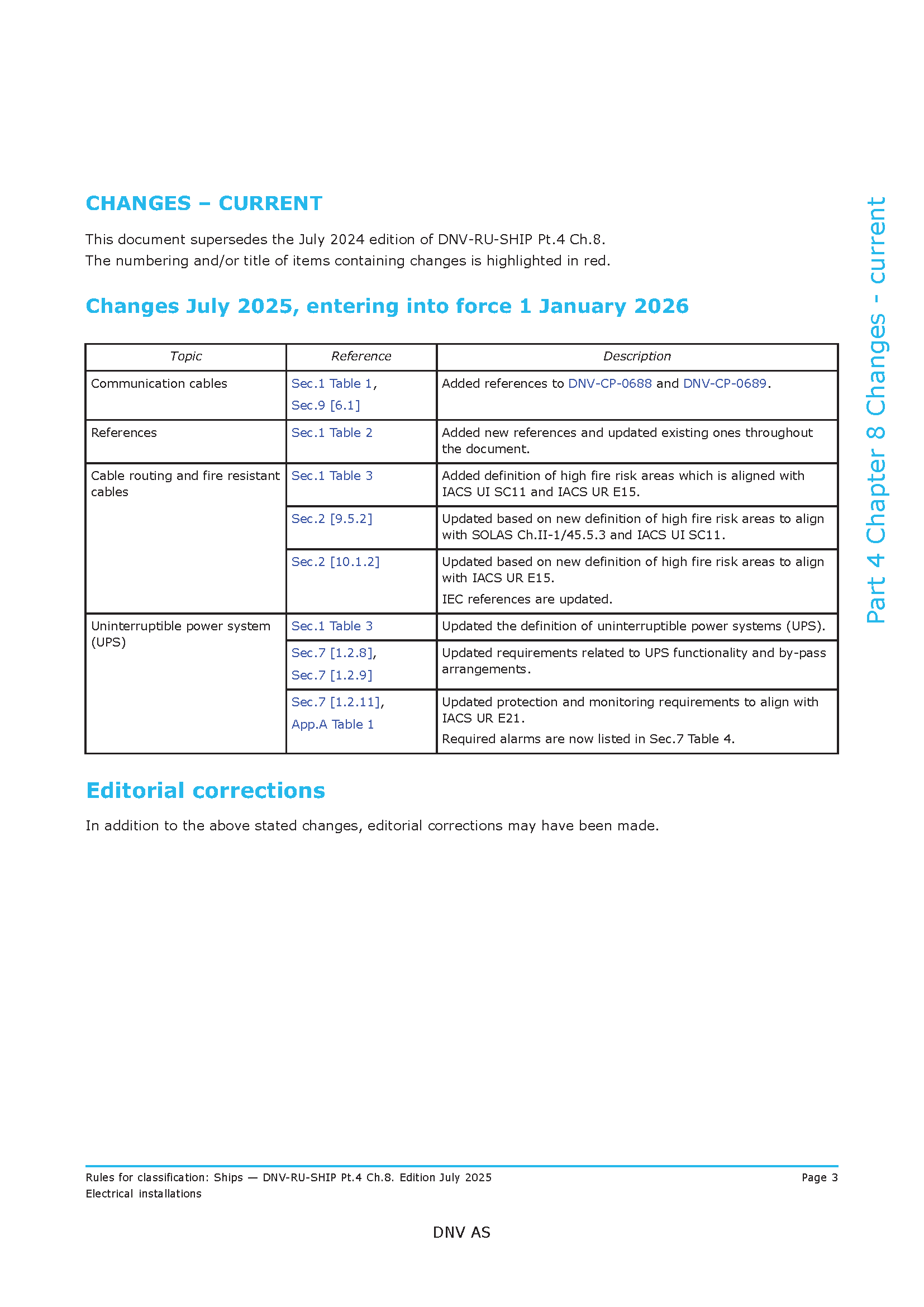 CHANGES – CURRENT

This document supersedes the July 2024 edition of DNV-RU-SHIP Pt.4 Ch.8.
The numbering and/or title of items containing changes is highlighted in red.

Changes July 2025, entering into force 1 January 2026

| Topic | Reference | Description |
|---|---|---|
| Communication cables | Sec.1 Table 1, Sec.9 [6.1] | Added references to DNV-CP-0688 and DNV-CP-0689. |
| References | Sec.1 Table 2 | Added new references and updated existing ones throughout the document. |
| Cable routing and fire resistant cables | Sec.1 Table 3 | Added definition of high fire risk areas which is aligned with IACS UI SC11 and IACS UR E15. |
| | Sec.2 [9.5.2] | Updated based on new definition of high fire risk areas to align with SOLAS Ch.II-1/45.5.3 and IACS UI SC11. |
| | Sec.2 [10.1.2] | Updated based on new definition of high fire risk areas to align with IACS UR E15. IEC references are updated. |
| Uninterruptible power system (UPS) | Sec.1 Table 3 | Updated the definition of uninterruptible power systems (UPS). |
| | Sec.7 [1.2.8], Sec.7 [1.2.9] | Updated requirements related to UPS functionality and by-pass arrangements. |
| | Sec.7 [1.2.11], App.A Table 1 | Updated protection and monitoring requirements to align with IACS UR E21. Required alarms are now listed in Sec.7 Table 4. |

Editorial corrections

In addition to the above stated changes, editorial corrections may have been made.

Part 4 Chapter 8 Changes - current

Rules for classification: Ships — DNV-RU-SHIP Pt.4 Ch.8. Edition July 2025
Electrical installations
Page 3

DNV AS